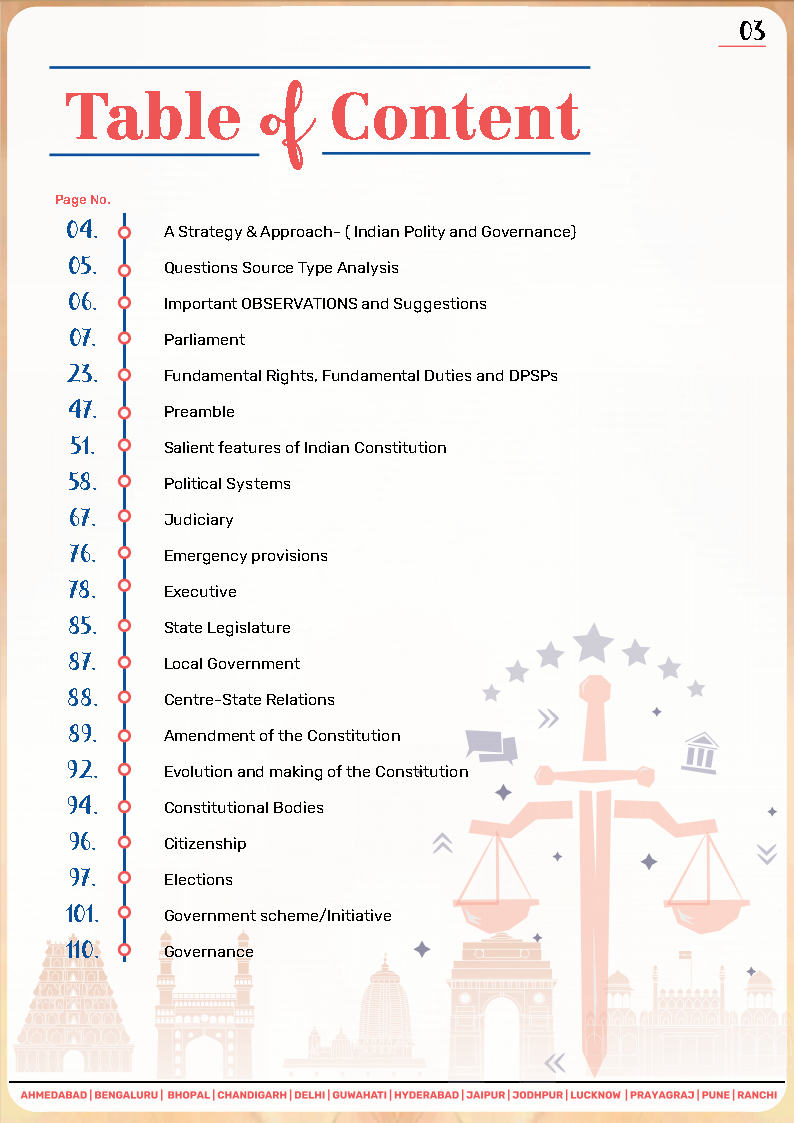 03

Table of Content

Page No.

04. A Strategy & Approach- ( Indian Polity and Governance)
05. Questions Source Type Analysis
06. Important OBSERVATIONS and Suggestions
07. Parliament
23. Fundamental Rights, Fundamental Duties and DPSPs
47. Preamble
51. Salient features of Indian Constitution
58. Political Systems
67. Judiciary
76. Emergency provisions
78. Executive
85. State Legislature
87. Local Government
88. Centre-State Relations
89. Amendment of the Constitution
92. Evolution and making of the Constitution
94. Constitutional Bodies
96. Citizenship
97. Elections
101. Government scheme/Initiative
110. Governance

AHMEDABAD | BENGALURU | BHOPAL | CHANDIGARH | DELHI | GUWAHATI | HYDERABAD | JAIPUR | JODHPUR | LUCKNOW | PRAYAGRAJ | PUNE | RANCHI